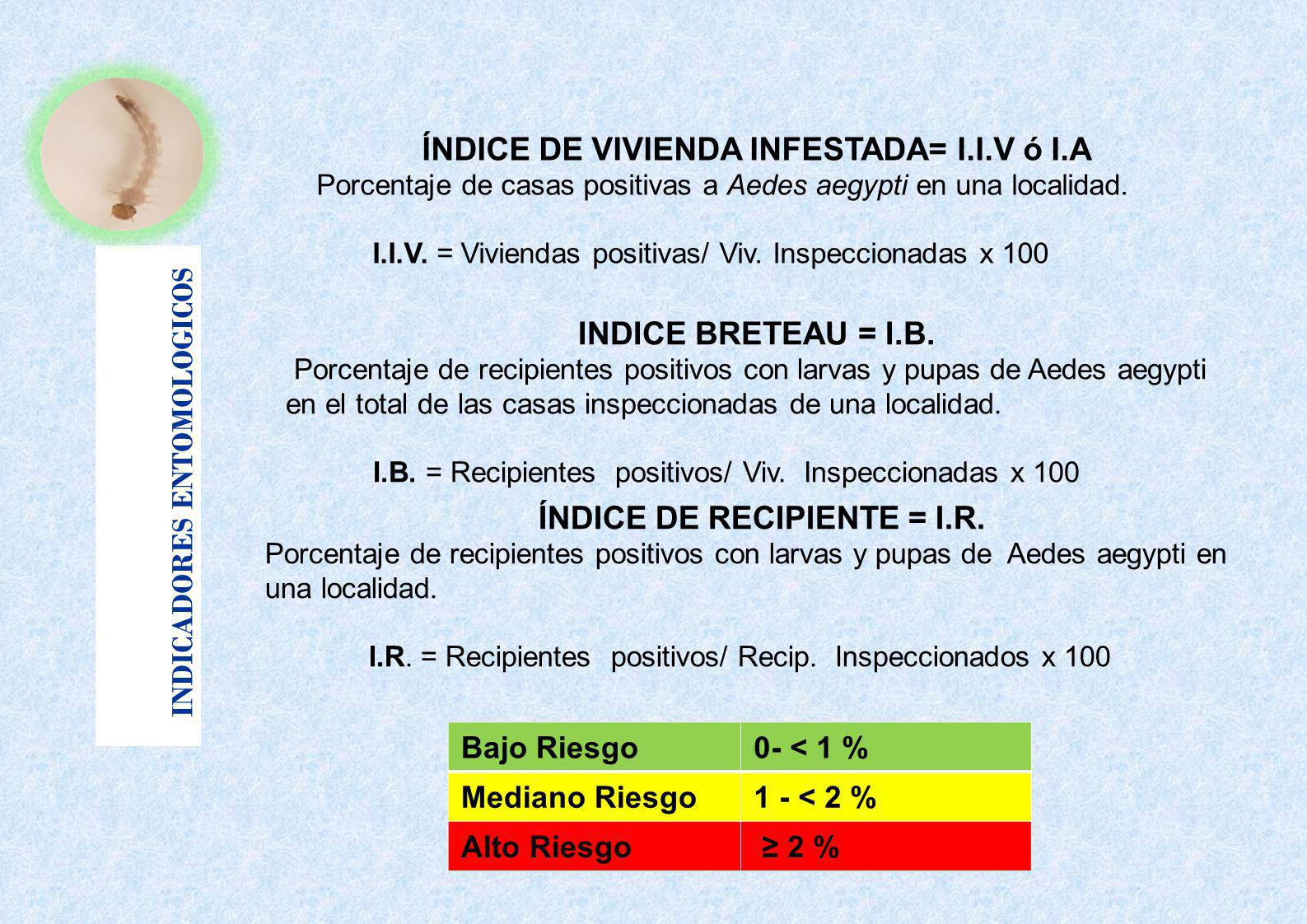 INDICADORES ENTOMOLOGICOS

ÍNDICE DE VIVIENDA INFESTADA= I.I.V ó I.A

Porcentaje de casas positivas a Aedes aegypti en una localidad.

I.I.V. = Viviendas positivas/ Viv. Inspeccionadas x 100

INDICE BRETEAU = I.B.

Porcentaje de recipientes positivos con larvas y pupas de Aedes aegypti en el total de las casas inspeccionadas de una localidad.

I.B. = Recipientes positivos/ Viv. Inspeccionadas x 100

ÍNDICE DE RECIPIENTE = I.R.

Porcentaje de recipientes positivos con larvas y pupas de Aedes aegypti en una localidad.

I.R. = Recipientes positivos/ Recip. Inspeccionados x 100

| Bajo Riesgo | 0- < 1 % |
|---|---|
| Mediano Riesgo | 1 - < 2 % |
| Alto Riesgo | ≥ 2 % |